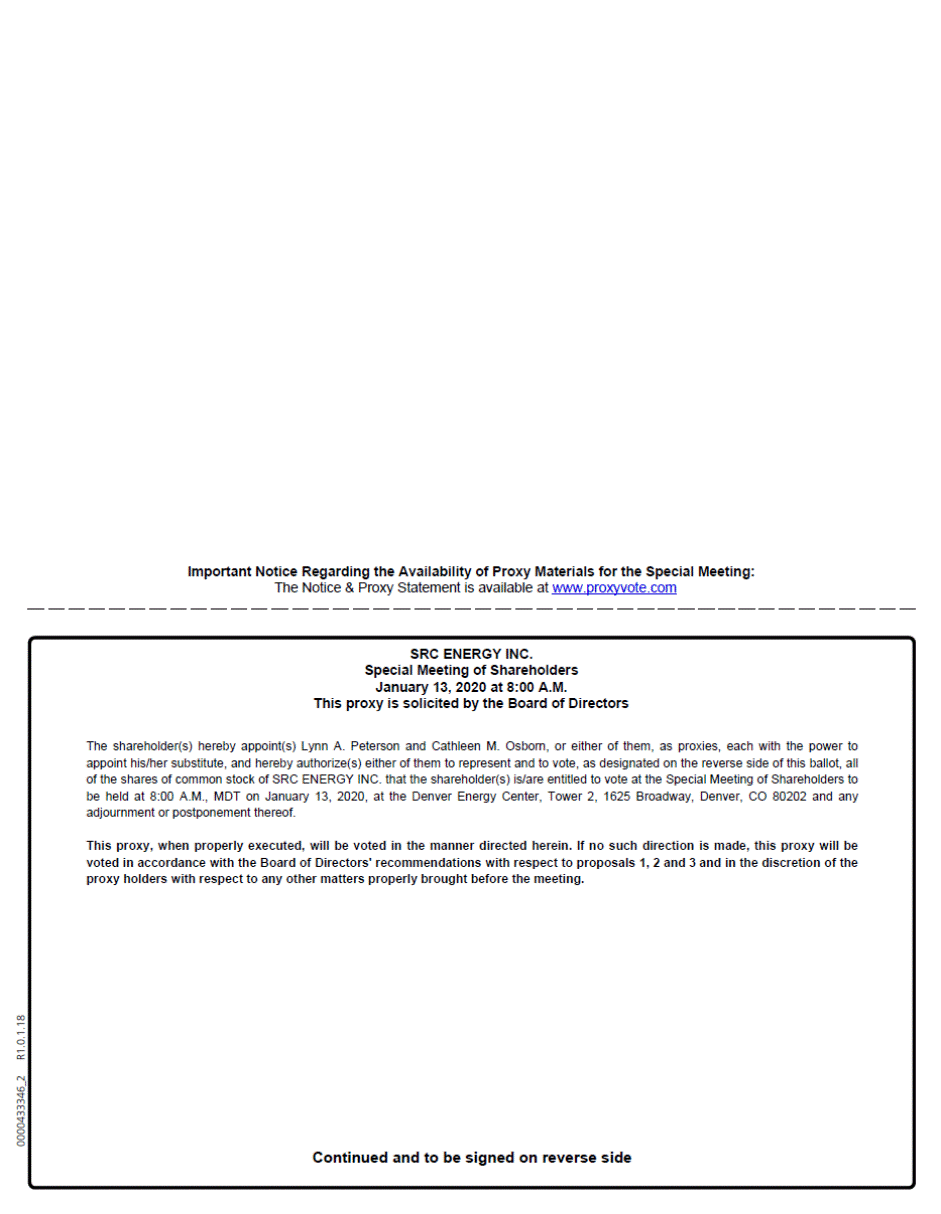 Important Notice Regarding the Availability of Proxy Materials for the Special Meeting:
The Notice & Proxy Statement is available at www.proxyvote.com

SRC ENERGY INC.
Special Meeting of Shareholders
January 13, 2020 at 8:00 A.M.
This proxy is solicited by the Board of Directors

The shareholder(s) hereby appoint(s) Lynn A. Peterson and Cathleen M. Osborn, or either of them, as proxies, each with the power to appoint his/her substitute, and hereby authorize(s) either of them to represent and to vote, as designated on the reverse side of this ballot, all of the shares of common stock of SRC ENERGY INC. that the shareholder(s) is/are entitled to vote at the Special Meeting of Shareholders to be held at 8:00 A.M., MDT on January 13, 2020, at the Denver Energy Center, Tower 2, 1625 Broadway, Denver, CO 80202 and any adjournment or postponement thereof.

This proxy, when properly executed, will be voted in the manner directed herein. If no such direction is made, this proxy will be voted in accordance with the Board of Directors' recommendations with respect to proposals 1, 2 and 3 and in the discretion of the proxy holders with respect to any other matters properly brought before the meeting.

0000433346_2 R1.0.1.18

Continued and to be signed on reverse side